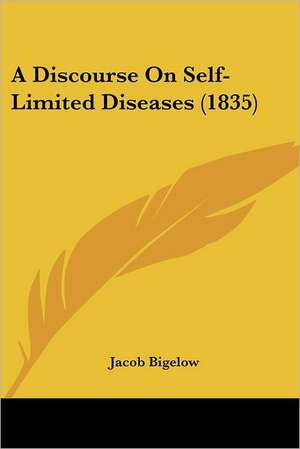 A Discourse On Self-Limited Diseases (1835)

Jacob Bigelow